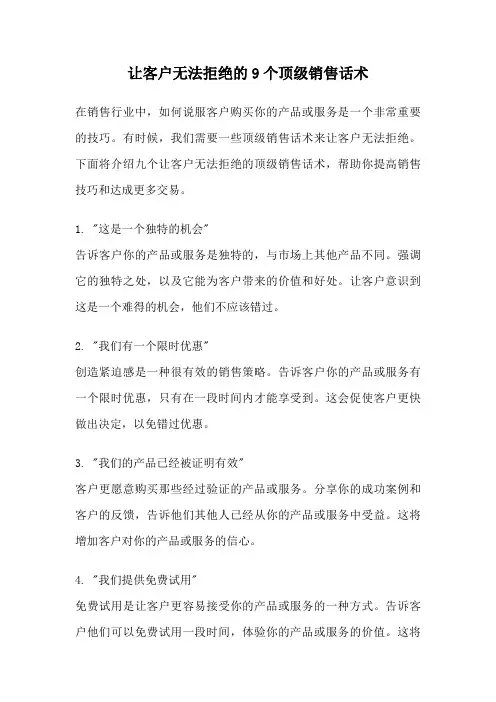 让客户无法拒绝的9个顶级销售话术

在销售行业中，如何说服客户购买你的产品或服务是一个非常重要的技巧。有时候，我们需要一些顶级销售话术来让客户无法拒绝。下面将介绍九个让客户无法拒绝的顶级销售话术，帮助你提高销售技巧和达成更多交易。

1. "这是一个独特的机会"
告诉客户你的产品或服务是独特的，与市场上其他产品不同。强调它的独特之处，以及它能为客户带来的价值和好处。让客户意识到这是一个难得的机会，他们不应该错过。

2. "我们有一个限时优惠"
创造紧迫感是一种很有效的销售策略。告诉客户你的产品或服务有一个限时优惠，只有在一段时间内才能享受到。这会促使客户更快做出决定，以免错过优惠。

3. "我们的产品已经被证明有效"
客户更愿意购买那些经过验证的产品或服务。分享你的成功案例和客户的反馈，告诉他们其他人已经从你的产品或服务中受益。这将增加客户对你的产品或服务的信心。

4. "我们提供免费试用"
免费试用是让客户更容易接受你的产品或服务的一种方式。告诉客户他们可以免费试用一段时间，体验你的产品或服务的价值。这将